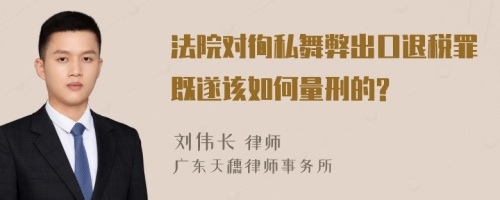 法院对徇私舞弊出口退税罪既遂该如何量刑的?

刘伟长 律师
广东天穗律师事务所